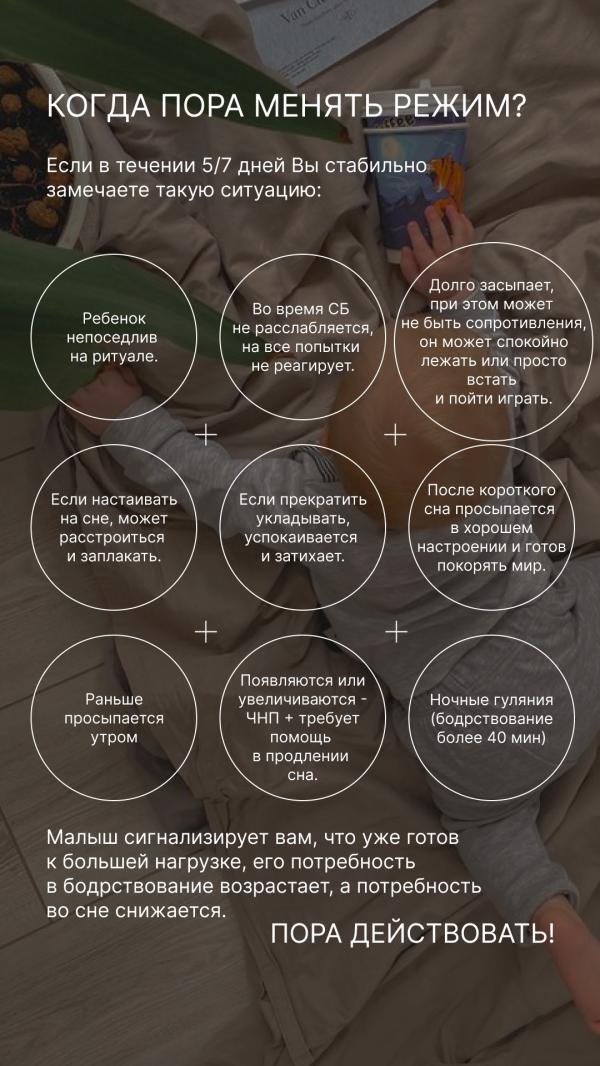 КОГДА ПОРА МЕНЯТЬ РЕЖИМ?

Если в течении 5/7 дней Вы стабильно замечаете такую ситуацию:

Ребенок непоседлив на ритуале.

Во время СБ не расслабляется, на все попытки не реагирует.

Долго засыпает, при этом может не быть сопротивления, он может спокойно лежать или просто встать и пойти играть.

+

+

Если настаивать на сне, может расстроиться и заплакать.

Если прекратить укладывать, успокаивается и затихает.

После короткого сна просыпается в хорошем настроении и готов покорять мир.

+

+

Раньше просыпается утром

Появляются или увеличиваются - ЧНП + требует помощь в продлении сна.

Ночные гуляния (бодрствование более 40 мин)

Малыш сигнализирует вам, что уже готов к большей нагрузке, его потребность в бодрствование возрастает, а потребность во сне снижается.

ПОРА ДЕЙСТВОВАТЬ!